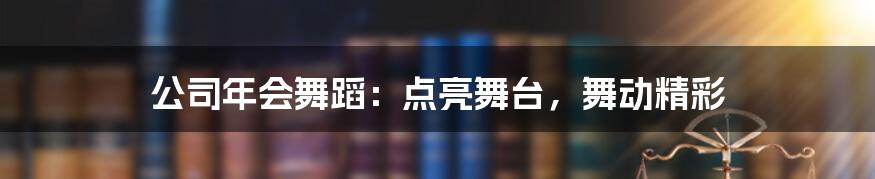 公司年会舞蹈：点亮舞台，舞动精彩